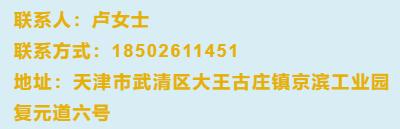 联系人：卢女士

联系方式：18502611451

地址：天津市武清区大王古庄镇京滨工业园复元道六号